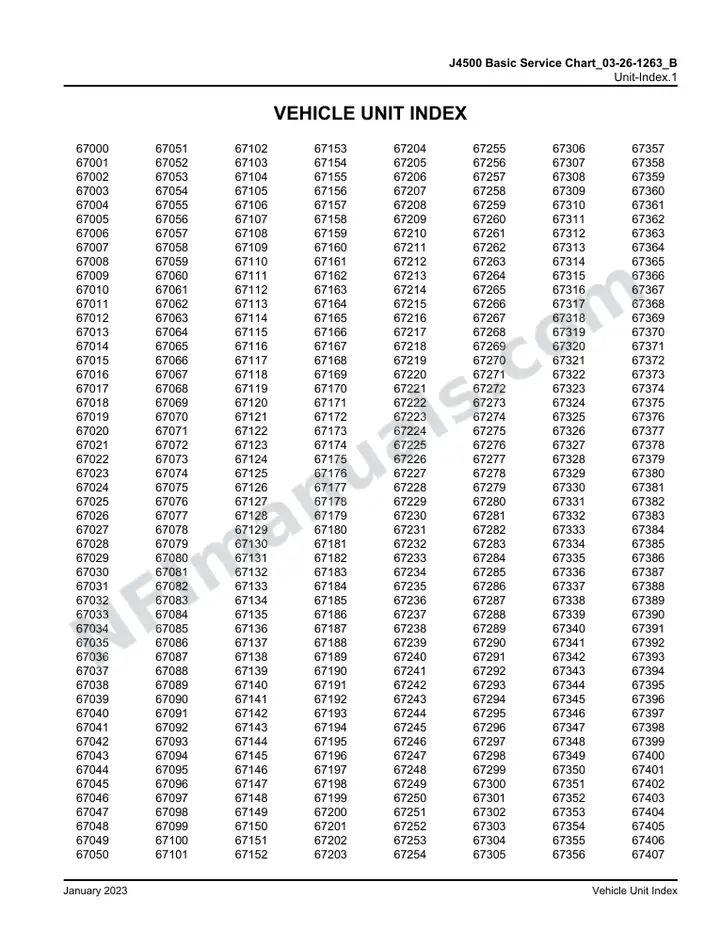 J4500 Basic Service Chart_03-26-1263_B
Unit-Index.1

VEHICLE UNIT INDEX

67000
67001
67002
67003
67004
67005
67006
67007
67008
67009
67010
67011
67012
67013
67014
67015
67016
67017
67018
67019
67020
67021
67022
67023
67024
67025
67026
67027
67028
67029
67030
67031
67032
67033
67034
67035
67036
67037
67038
67039
67040
67041
67042
67043
67044
67045
67046
67047
67048
67049
67050

67051
67052
67053
67054
67055
67056
67057
67058
67059
67060
67061
67062
67063
67064
67065
67066
67067
67068
67069
67070
67071
67072
67073
67074
67075
67076
67077
67078
67079
67080
67081
67082
67083
67084
67085
67086
67087
67088
67089
67090
67091
67092
67093
67094
67095
67096
67097
67098
67099
67100
67101

67102
67103
67104
67105
67106
67107
67108
67109
67110
67111
67112
67113
67114
67115
67116
67117
67118
67119
67120
67121
67122
67123
67124
67125
67126
67127
67128
67129
67130
67131
67132
67133
67134
67135
67136
67137
67138
67139
67140
67141
67142
67143
67144
67145
67146
67147
67148
67149
67150
67151
67152

67153
67154
67155
67156
67157
67158
67159
67160
67161
67162
67163
67164
67165
67166
67167
67168
67169
67170
67171
67172
67173
67174
67175
67176
67177
67178
67179
67180
67181
67182
67183
67184
67185
67186
67187
67188
67189
67190
67191
67192
67193
67194
67195
67196
67197
67198
67199
67200
67201
67202
67203

67204
67205
67206
67207
67208
67209
67210
67211
67212
67213
67214
67215
67216
67217
67218
67219
67220
67221
67222
67223
67224
67225
67226
67227
67228
67229
67230
67231
67232
67233
67234
67235
67236
67237
67238
67239
67240
67241
67242
67243
67244
67245
67246
67247
67248
67249
67250
67251
67252
67253
67254

67255
67256
67257
67258
67259
67260
67261
67262
67263
67264
67265
67266
67267
67268
67269
67270
67271
67272
67273
67274
67275
67276
67277
67278
67279
67280
67281
67282
67283
67284
67285
67286
67287
67288
67289
67290
67291
67292
67293
67294
67295
67296
67297
67298
67299
67300
67301
67302
67303
67304
67305

67306
67307
67308
67309
67310
67311
67312
67313
67314
67315
67316
67317
67318
67319
67320
67321
67322
67323
67324
67325
67326
67327
67328
67329
67330
67331
67332
67333
67334
67335
67336
67337
67338
67339
67340
67341
67342
67343
67344
67345
67346
67347
67348
67349
67350
67351
67352
67353
67354
67355
67356

67357
67358
67359
67360
67361
67362
67363
67364
67365
67366
67367
67368
67369
67370
67371
67372
67373
67374
67375
67376
67377
67378
67379
67380
67381
67382
67383
67384
67385
67386
67387
67388
67389
67390
67391
67392
67393
67394
67395
67396
67397
67398
67399
67400
67401
67402
67403
67404
67405
67406
67407

NFmanuals.com

January 2023
Vehicle Unit Index